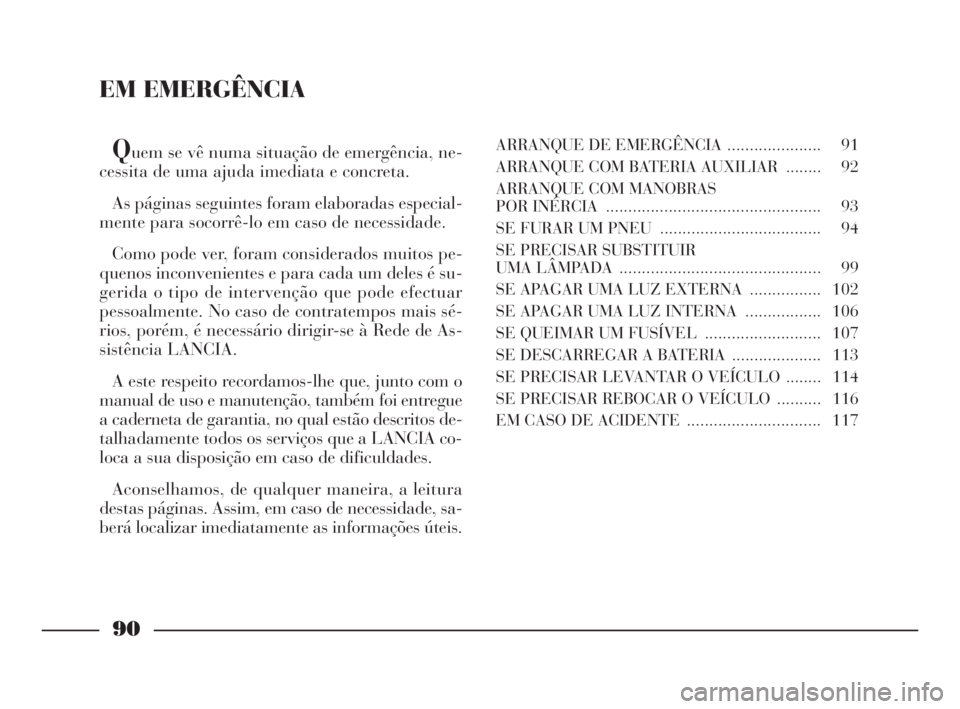 EM EMERGÊNCIA

Quem se vê numa situação de emergência, necessita de uma ajuda imediata e concreta.

As páginas seguintes foram elaboradas especialmente para socorrê-lo em caso de necessidade.

Como pode ver, foram considerados muitos pequenos inconvenientes e para cada um deles é sugerida o tipo de intervenção que pode efectuar pessoalmente. No caso de contratempos mais sérios, porém, é necessário dirigir-se à Rede de Assistência LANCIA.

A este respeito recordamos-lhe que, junto com o manual de uso e manutenção, também foi entregue a caderneta de garantia, no qual estão descritos detalhadamente todos os serviços que a LANCIA coloca a sua disposição em caso de dificuldades.

Aconselhamos, de qualquer maneira, a leitura destas páginas. Assim, em caso de necessidade, saberá localizar imediatamente as informações úteis.

ARRANQUE DE EMERGÊNCIA ..................... 91
ARRANQUE COM BATERIA AUXILIAR ........ 92
ARRANQUE COM MANOBRAS POR INÉRCIA ................................................ 93
SE FURAR UM PNEU .................................... 94
SE PRECISAR SUBSTITUIR UMA LÂMPADA ............................................. 99
SE APAGAR UMA LUZ EXTERNA ................ 102
SE APAGAR UMA LUZ INTERNA ................. 106
SE QUEIMAR UM FUSÍVEL .......................... 107
SE DESCARREGAR A BATERIA .................... 113
SE PRECISAR LEVANTAR O VEÍCULO ........ 114
SE PRECISAR REBOCAR O VEÍCULO .......... 116
EM CASO DE ACIDENTE .............................. 117

90

carmanualsonline.info